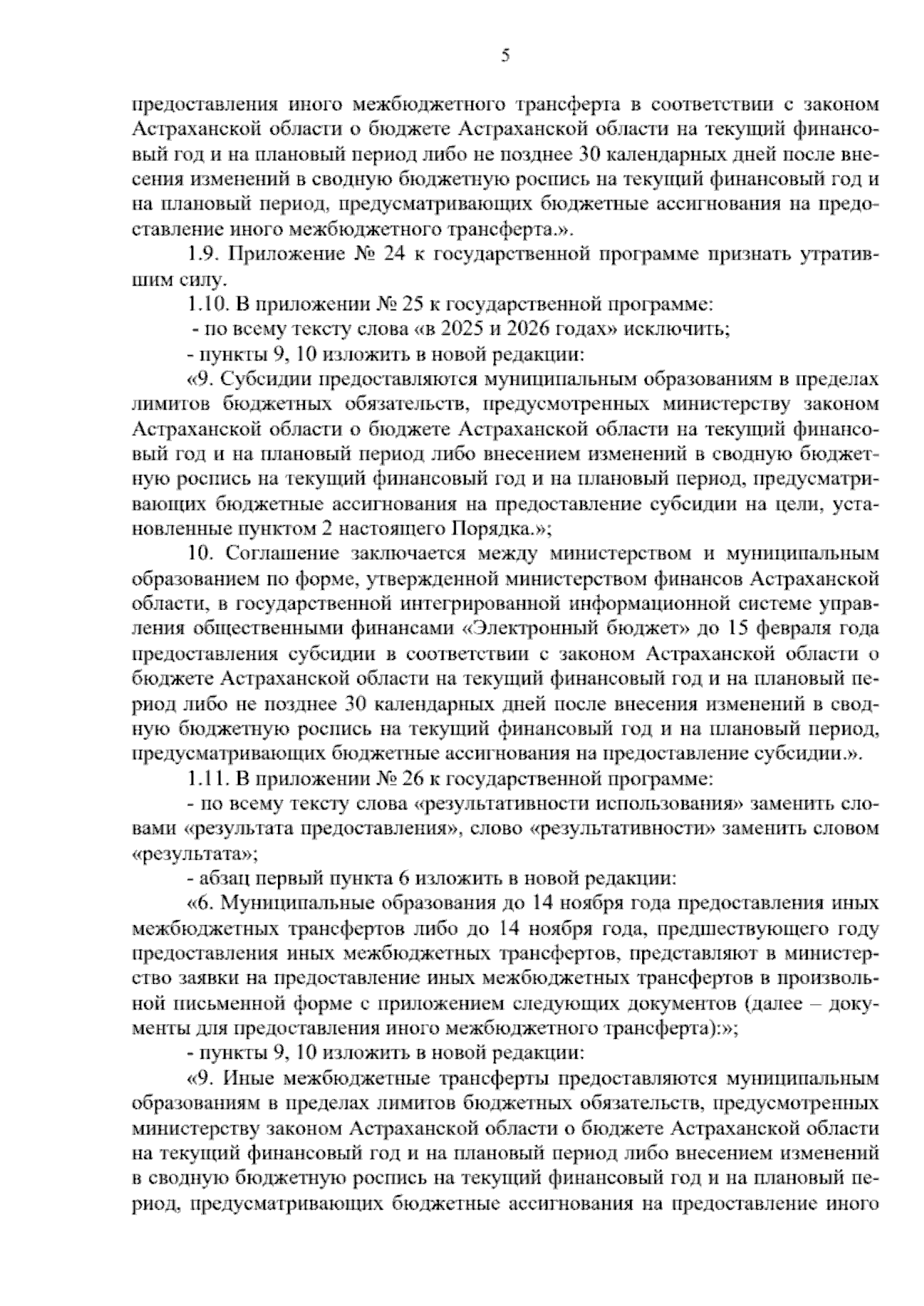 5

предоставления иного межбюджетного трансферта в соответствии с законом Астраханской области о бюджете Астраханской области на текущий финансовый год и на плановый период либо не позднее 30 календарных дней после внесения изменений в сводную бюджетную роспись на текущий финансовый год и на плановый период, предусматривающих бюджетные ассигнования на предоставление иного межбюджетного трансферта.».

1.9. Приложение № 24 к государственной программе признать утратившим силу.

1.10. В приложении № 25 к государственной программе:

- по всему тексту слова «в 2025 и 2026 годах» исключить;

- пункты 9, 10 изложить в новой редакции:

«9. Субсидии предоставляются муниципальным образованиям в пределах лимитов бюджетных обязательств, предусмотренных министерству законом Астраханской области о бюджете Астраханской области на текущий финансовый год и на плановый период либо внесением изменений в сводную бюджетную роспись на текущий финансовый год и на плановый период, предусматривающих бюджетные ассигнования на предоставление субсидии на цели, установленные пунктом 2 настоящего Порядка.»;

10. Соглашение заключается между министерством и муниципальным образованием по форме, утвержденной министерством финансов Астраханской области, в государственной интегрированной информационной системе управления общественными финансами «Электронный бюджет» до 15 февраля года предоставления субсидии в соответствии с законом Астраханской области о бюджете Астраханской области на текущий финансовый год и на плановый период либо не позднее 30 календарных дней после внесения изменений в сводную бюджетную роспись на текущий финансовый год и на плановый период, предусматривающих бюджетные ассигнования на предоставление субсидии.».

1.11. В приложении № 26 к государственной программе:

- по всему тексту слова «результативности использования» заменить словами «результата предоставления», слово «результативности» заменить словом «результата»;

- абзац первый пункта 6 изложить в новой редакции:

«6. Муниципальные образования до 14 ноября года предоставления иных межбюджетных трансфертов либо до 14 ноября года, предшествующего году предоставления иных межбюджетных трансфертов, представляют в министерство заявки на предоставление иных межбюджетных трансфертов в произвольной письменной форме с приложением следующих документов (далее – документы для предоставления иного межбюджетного трансферта):»;

- пункты 9, 10 изложить в новой редакции:

«9. Иные межбюджетные трансферты предоставляются муниципальным образованиям в пределах лимитов бюджетных обязательств, предусмотренных министерству законом Астраханской области о бюджете Астраханской области на текущий финансовый год и на плановый период либо внесением изменений в сводную бюджетную роспись на текущий финансовый год и на плановый период, предусматривающих бюджетные ассигнования на предоставление иного